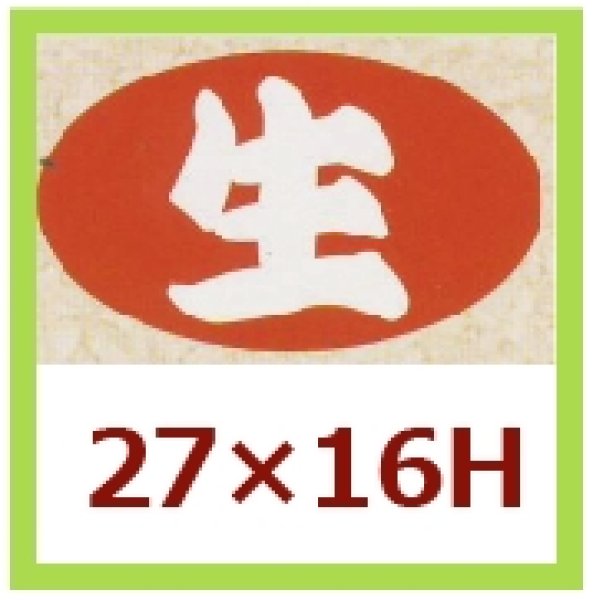 生

27×16H